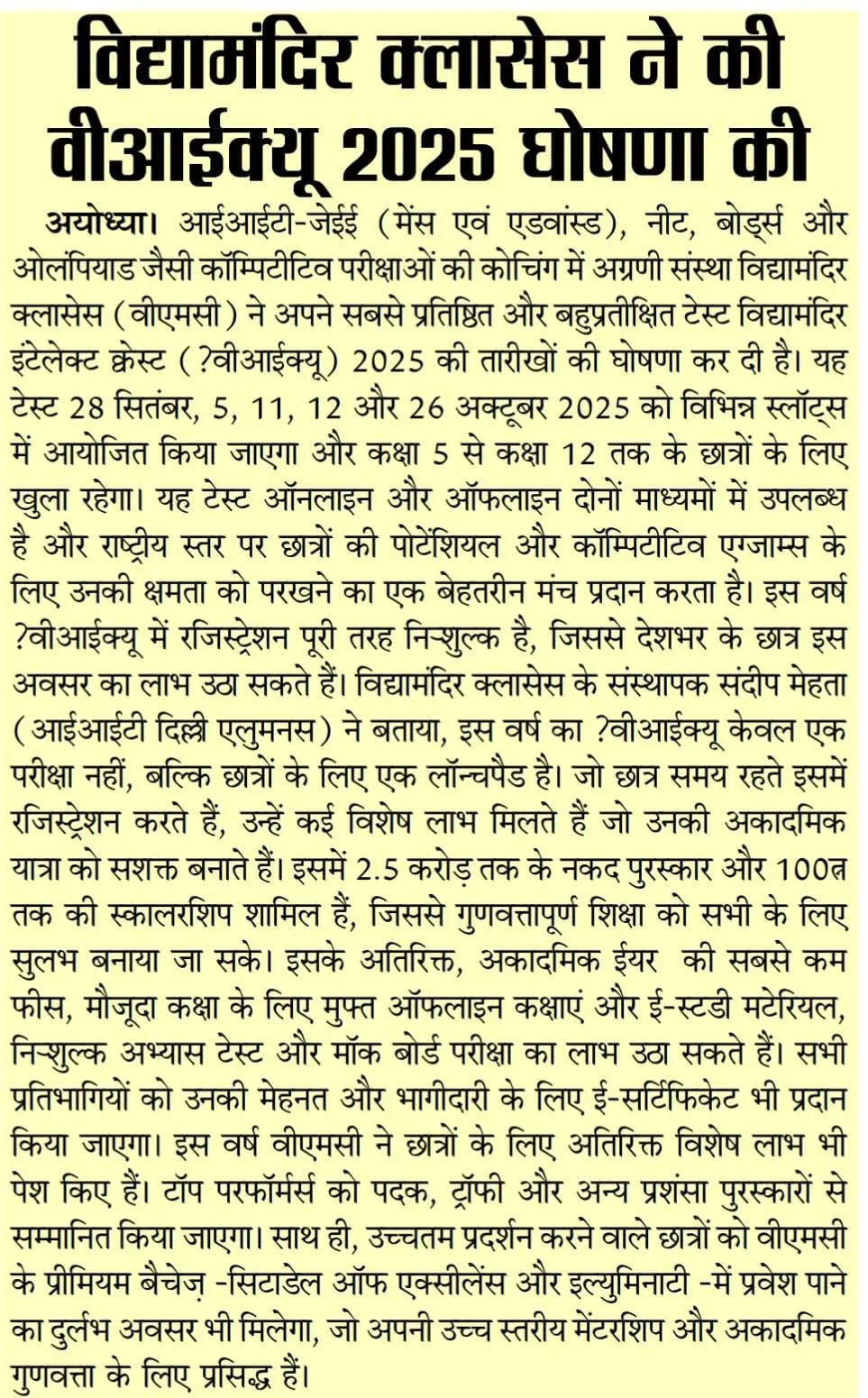 विद्यामंदिर क्लासेस ने की वीआईक्यू 2025 घोषणा की

अयोध्या। आईआईटी-जेईई (मेंस एवं एडवांस्ड), नीट, बोर्ड्स और ओलंपियाड जैसी कॉम्पिटीटिव परीक्षाओं की कोचिंग में अग्रणी संस्था विद्यामंदिर क्लासेस (वीएमसी) ने अपने सबसे प्रतिष्ठित और बहुप्रतीक्षित टेस्ट विद्यामंदिर इंटेलेक्ट क्वेस्ट (?वीआईक्यू) 2025 की तारीखों की घोषणा कर दी है। यह टेस्ट 28 सितंबर, 5, 11, 12 और 26 अक्टूबर 2025 को विभिन्न स्लॉट्स में आयोजित किया जाएगा और कक्षा 5 से कक्षा 12 तक के छात्रों के लिए खुला रहेगा। यह टेस्ट ऑनलाइन और ऑफलाइन दोनों माध्यमों में उपलब्ध है और राष्ट्रीय स्तर पर छात्रों की पोटेंशियल और कॉम्पिटीटिव एग्जाम्स के लिए उनकी क्षमता को परखने का एक बेहतरीन मंच प्रदान करता है। इस वर्ष ?वीआईक्यू में रजिस्ट्रेशन पूरी तरह निःशुल्क है, जिससे देशभर के छात्र इस अवसर का लाभ उठा सकते हैं। विद्यामंदिर क्लासेस के संस्थापक संदीप मेहता (आईआईटी दिल्ली एलुमनस) ने बताया, इस वर्ष का ?वीआईक्यू केवल एक परीक्षा नहीं, बल्कि छात्रों के लिए एक लॉन्चपैड है। जो छात्र समय रहते इसमें रजिस्ट्रेशन करते हैं, उन्हें कई विशेष लाभ मिलते हैं जो उनकी अकादमिक यात्रा को सशक्त बनाते हैं। इसमें 2.5 करोड़ तक के नकद पुरस्कार और 100त्न तक की स्कालरशिप शामिल हैं, जिससे गुणवत्तापूर्ण शिक्षा को सभी के लिए सुलभ बनाया जा सके। इसके अतिरिक्त, अकादमिक ईयर की सबसे कम फीस, मौजूदा कक्षा के लिए मुफ्त ऑफलाइन कक्षाएं और ई-स्टडी मटेरियल, निःशुल्क अभ्यास टेस्ट और मॉक बोर्ड परीक्षा का लाभ उठा सकते हैं। सभी प्रतिभागियों को उनकी मेहनत और भागीदारी के लिए ई-सर्टिफिकेट भी प्रदान किया जाएगा। इस वर्ष वीएमसी ने छात्रों के लिए अतिरिक्त विशेष लाभ भी पेश किए हैं। टॉप परफॉर्मर्स को पदक, ट्रॉफी और अन्य प्रशंसा पुरस्कारों से सम्मानित किया जाएगा। साथ ही, उच्चतम प्रदर्शन करने वाले छात्रों को वीएमसी के प्रीमियम बैचेज़ -सिटाडेल ऑफ एक्सीलेंस और इल्युमिनाटी -में प्रवेश पाने का दुर्लभ अवसर भी मिलेगा, जो अपनी उच्च स्तरीय मेंटरशिप और अकादमिक गुणवत्ता के लिए प्रसिद्ध हैं।